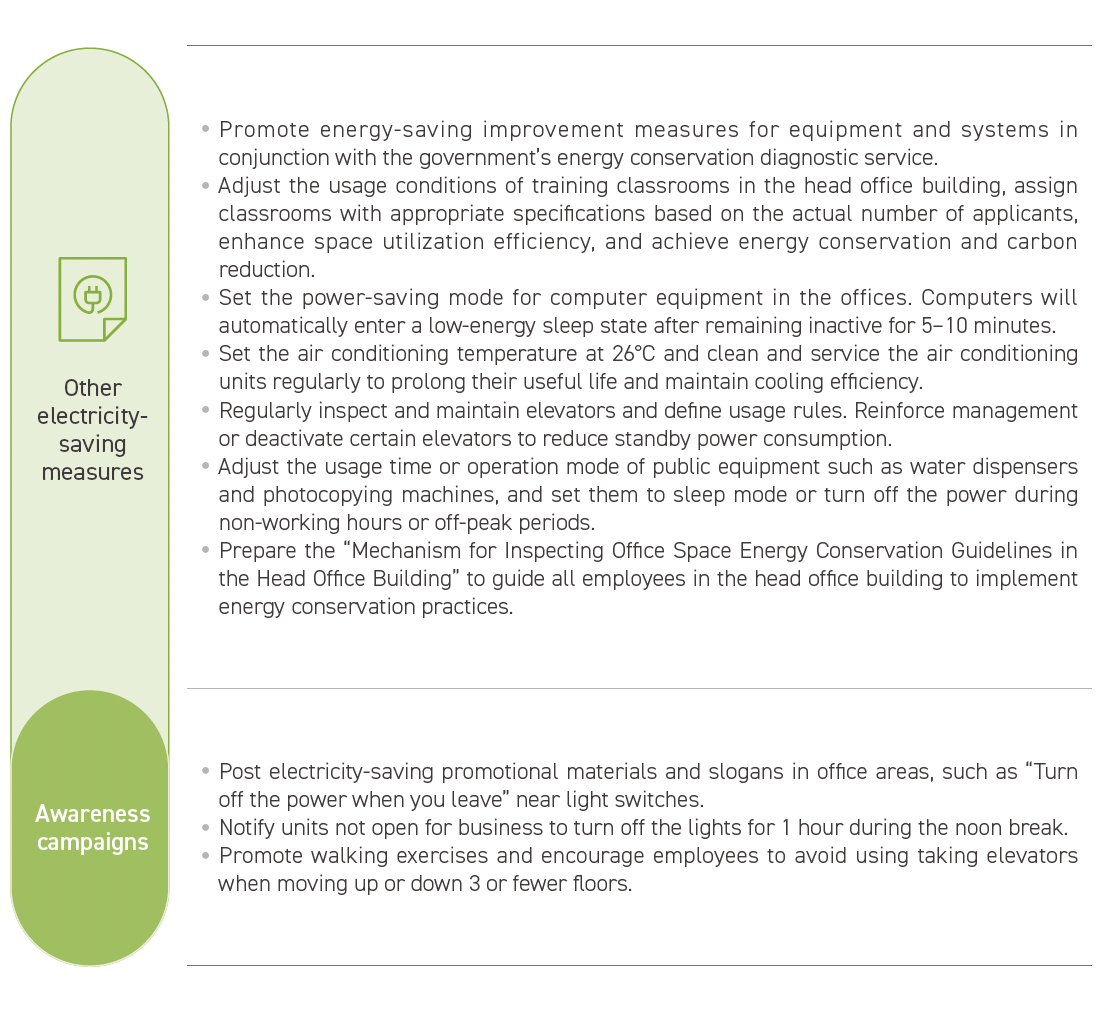 Other electricity-saving measures

• Promote energy-saving improvement measures for equipment and systems in conjunction with the government's energy conservation diagnostic service.
• Adjust the usage conditions of training classrooms in the head office building, assign classrooms with appropriate specifications based on the actual number of applicants, enhance space utilization efficiency, and achieve energy conservation and carbon reduction.
• Set the power-saving mode for computer equipment in the offices. Computers will automatically enter a low-energy sleep state after remaining inactive for 5–10 minutes.
• Set the air conditioning temperature at 26°C and clean and service the air conditioning units regularly to prolong their useful life and maintain cooling efficiency.
• Regularly inspect and maintain elevators and define usage rules. Reinforce management or deactivate certain elevators to reduce standby power consumption.
• Adjust the usage time or operation mode of public equipment such as water dispensers and photocopying machines, and set them to sleep mode or turn off the power during non-working hours or off-peak periods.
• Prepare the "Mechanism for Inspecting Office Space Energy Conservation Guidelines in the Head Office Building" to guide all employees in the head office building to implement energy conservation practices.

Awareness campaigns

• Post electricity-saving promotional materials and slogans in office areas, such as "Turn off the power when you leave" near light switches.
• Notify units not open for business to turn off the lights for 1 hour during the noon break.
• Promote walking exercises and encourage employees to avoid using taking elevators when moving up or down 3 or fewer floors.